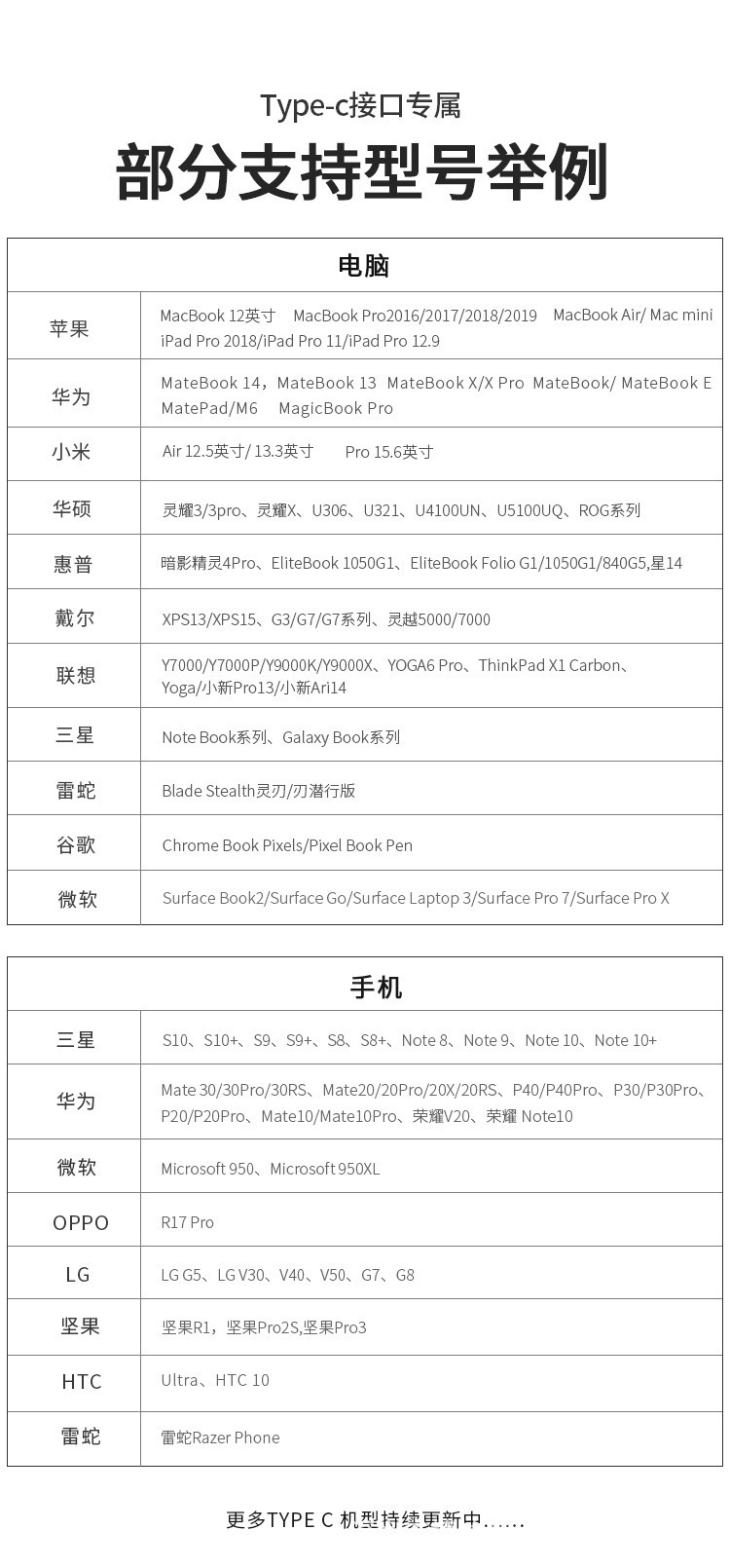 Type-c接口专属

部分支持型号举例

| 电脑 | |
|---|---|
| 苹果 | MacBook 12英寸 MacBook Pro2016/2017/2018/2019 MacBook Air/ Mac mini iPad Pro 2018/iPad Pro 11/iPad Pro 12.9 |
| 华为 | MateBook 14，MateBook 13 MateBook X/X Pro MateBook/ MateBook E MatePad/M6 MagicBook Pro |
| 小米 | Air 12.5英寸/ 13.3英寸 Pro 15.6英寸 |
| 华硕 | 灵耀3/3pro、灵耀X、U306、U321、U4100UN、U5100UQ、ROG系列 |
| 惠普 | 暗影精灵4Pro、EliteBook 1050G1、EliteBook Folio G1/1050G1/840G5,星14 |
| 戴尔 | XPS13/XPS15、G3/G7/G7系列、灵越5000/7000 |
| 联想 | Y7000/Y7000P/Y9000K/Y9000X、YOGA6 Pro、ThinkPad X1 Carbon、Yoga/小新Pro13/小新Ari14 |
| 三星 | Note Book系列、Galaxy Book系列 |
| 雷蛇 | Blade Stealth灵刃/刃潜行版 |
| 谷歌 | Chrome Book Pixels/Pixel Book Pen |
| 微软 | Surface Book2/Surface Go/Surface Laptop 3/Surface Pro 7/Surface Pro X |

| 手机 | |
|---|---|
| 三星 | S10、S10+、S9、S9+、S8、S8+、Note 8、Note 9、Note 10、Note 10+ |
| 华为 | Mate 30/30Pro/30RS、Mate20/20Pro/20X/20RS、P40/P40Pro、P30/P30Pro、P20/P20Pro、Mate10/Mate10Pro、荣耀V20、荣耀 Note10 |
| 微软 | Microsoft 950、Microsoft 950XL |
| OPPO | R17 Pro |
| LG | LG G5、LG V30、V40、V50、G7、G8 |
| 坚果 | 坚果R1，坚果Pro2S,坚果Pro3 |
| HTC | Ultra、HTC 10 |
| 雷蛇 | 雷蛇Razer Phone |

更多TYPE C 机型持续更新中......